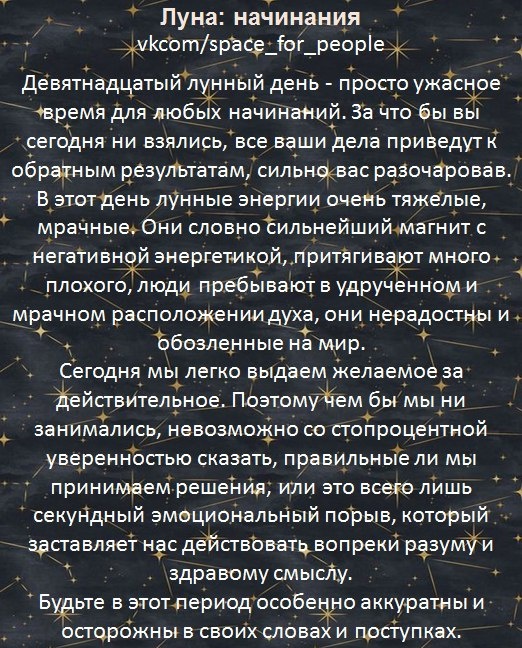 Луна: начинания
vkcom/space_for_people

Девятнадцатый лунный день - просто ужасное время для любых начинаний. За что бы вы сегодня ни взялись, все ваши дела приведут к обратным результатам, сильно вас разочаровав. В этот день лунные энергии очень тяжелые, мрачные. Они словно сильнейший магнит с негативной энергетикой, притягивают много плохого, люди пребывают в удрученном и мрачном расположении духа, они нерадостны и обозленные на мир.

Сегодня мы легко выдаем желаемое за действительное. Поэтому чем бы мы ни занимались, невозможно со стопроцентной уверенностью сказать, правильные ли мы принимаем решения, или это всего лишь секундный эмоциональный порыв, который заставляет нас действовать вопреки разуму и здравому смыслу.

Будьте в этот период особенно аккуратны и осторожны в своих словах и поступках.